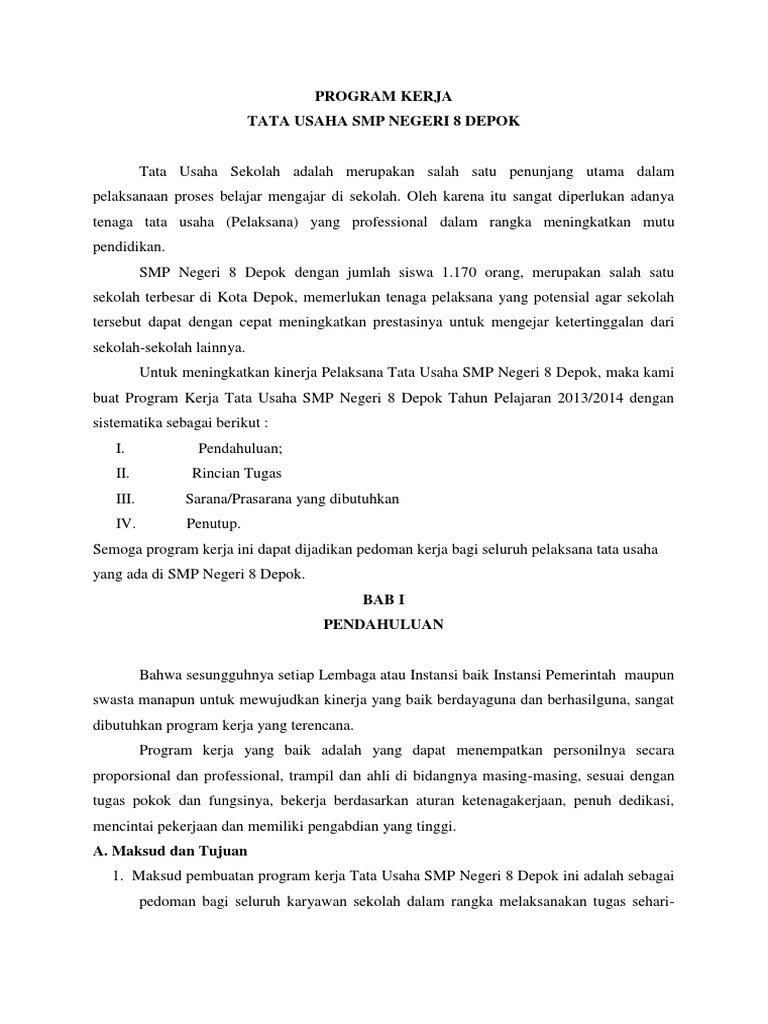 PROGRAM KERJA
TATA USAHA SMP NEGERI 8 DEPOK

Tata Usaha Sekolah adalah merupakan salah satu penunjang utama dalam pelaksanaan proses belajar mengajar di sekolah. Oleh karena itu sangat diperlukan adanya tenaga tata usaha (Pelaksana) yang professional dalam rangka meningkatkan mutu pendidikan.

SMP Negeri 8 Depok dengan jumlah siswa 1.170 orang, merupakan salah satu sekolah terbesar di Kota Depok, memerlukan tenaga pelaksana yang potensial agar sekolah tersebut dapat dengan cepat meningkatkan prestasinya untuk mengejar ketertinggalan dari sekolah-sekolah lainnya.

Untuk meningkatkan kinerja Pelaksana Tata Usaha SMP Negeri 8 Depok, maka kami buat Program Kerja Tata Usaha SMP Negeri 8 Depok Tahun Pelajaran 2013/2014 dengan sistematika sebagai berikut :

I. Pendahuluan;
II. Rincian Tugas
III. Sarana/Prasarana yang dibutuhkan
IV. Penutup.

Semoga program kerja ini dapat dijadikan pedoman kerja bagi seluruh pelaksana tata usaha yang ada di SMP Negeri 8 Depok.

BAB I
PENDAHULUAN

Bahwa sesungguhnya setiap Lembaga atau Instansi baik Instansi Pemerintah maupun swasta manapun untuk mewujudkan kinerja yang baik berdayaguna dan berhasilguna, sangat dibutuhkan program kerja yang terencana.

Program kerja yang baik adalah yang dapat menempatkan personilnya secara proporsional dan professional, trampil dan ahli di bidangnya masing-masing, sesuai dengan tugas pokok dan fungsinya, bekerja berdasarkan aturan ketenagakerjaan, penuh dedikasi, mencintai pekerjaan dan memiliki pengabdian yang tinggi.

A. Maksud dan Tujuan

1. Maksud pembuatan program kerja Tata Usaha SMP Negeri 8 Depok ini adalah sebagai pedoman bagi seluruh karyawan sekolah dalam rangka melaksanakan tugas sehari-